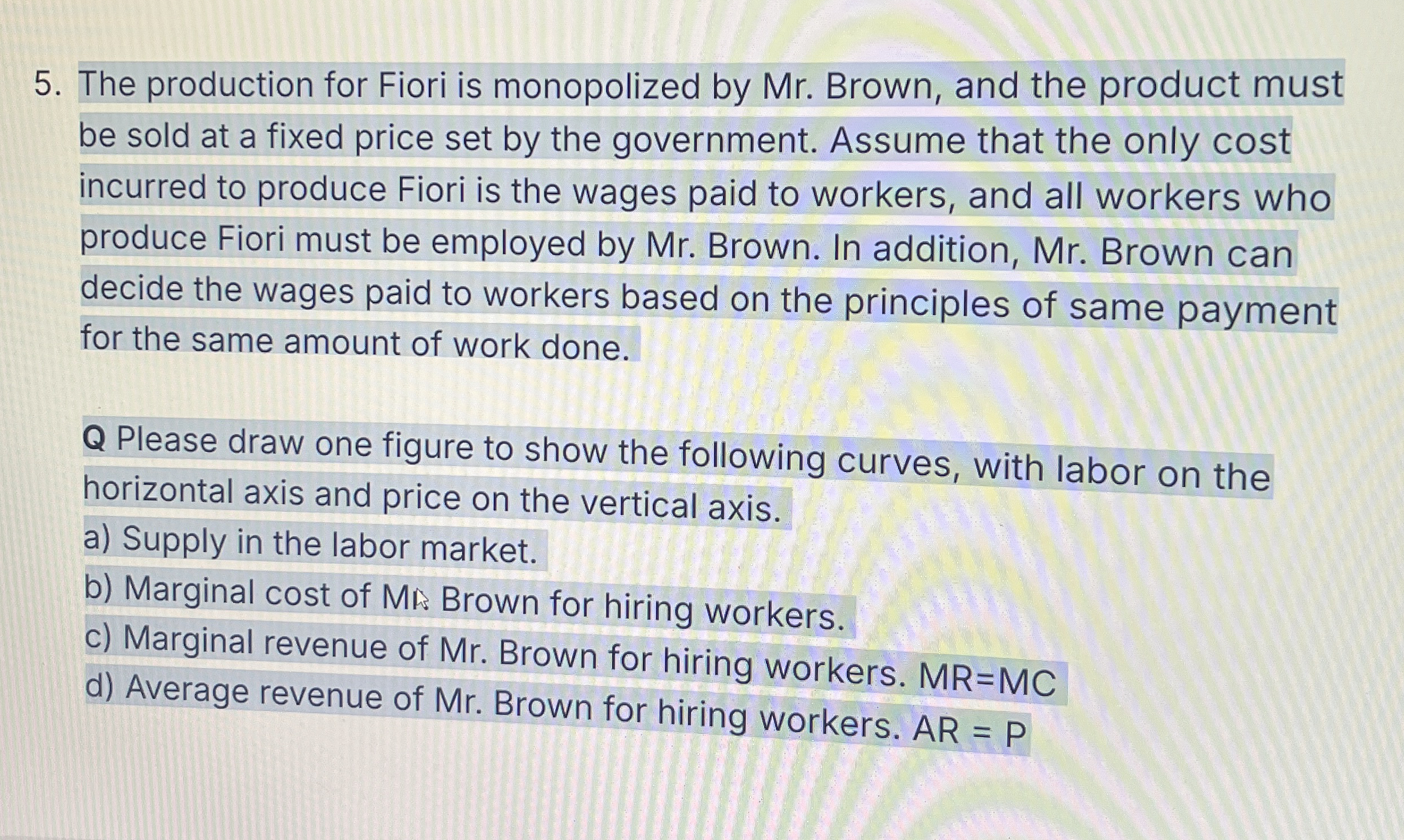 5. The production for Fiori is monopolized by Mr. Brown, and the product must be sold at a fixed price set by the government. Assume that the only cost incurred to produce Fiori is the wages paid to workers, and all workers who produce Fiori must be employed by Mr. Brown. In addition, Mr. Brown can decide the wages paid to workers based on the principles of same payment for the same amount of work done.

Q Please draw one figure to show the following curves, with labor on the horizontal axis and price on the vertical axis.
a) Supply in the labor market.
b) Marginal cost of Mr. Brown for hiring workers.
c) Marginal revenue of Mr. Brown for hiring workers. MR=MC
d) Average revenue of Mr. Brown for hiring workers. AR = P